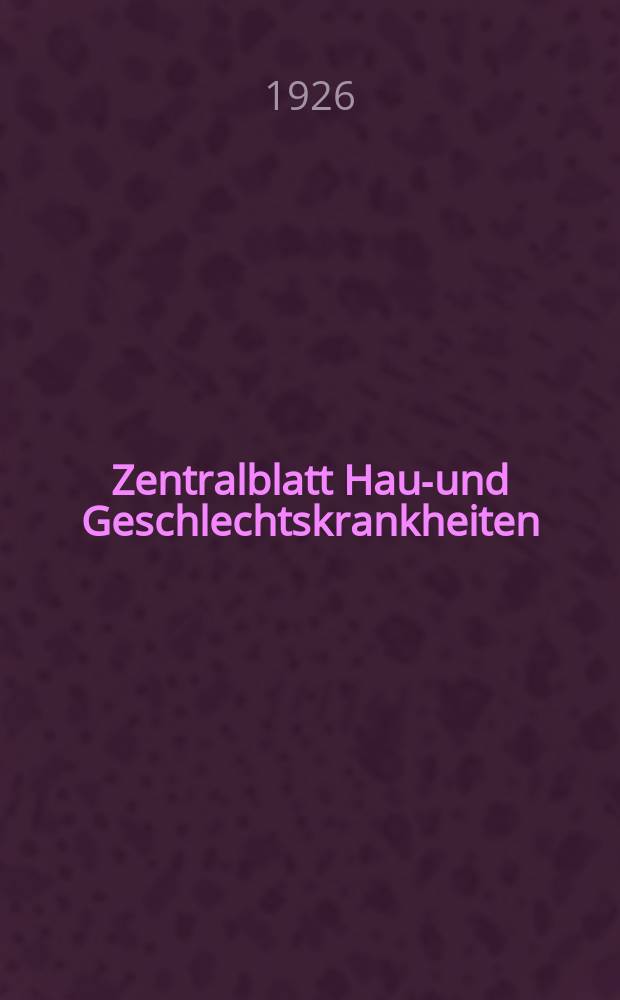 1926

Zentralblatt Hau-und Geschlechtskrankheiten